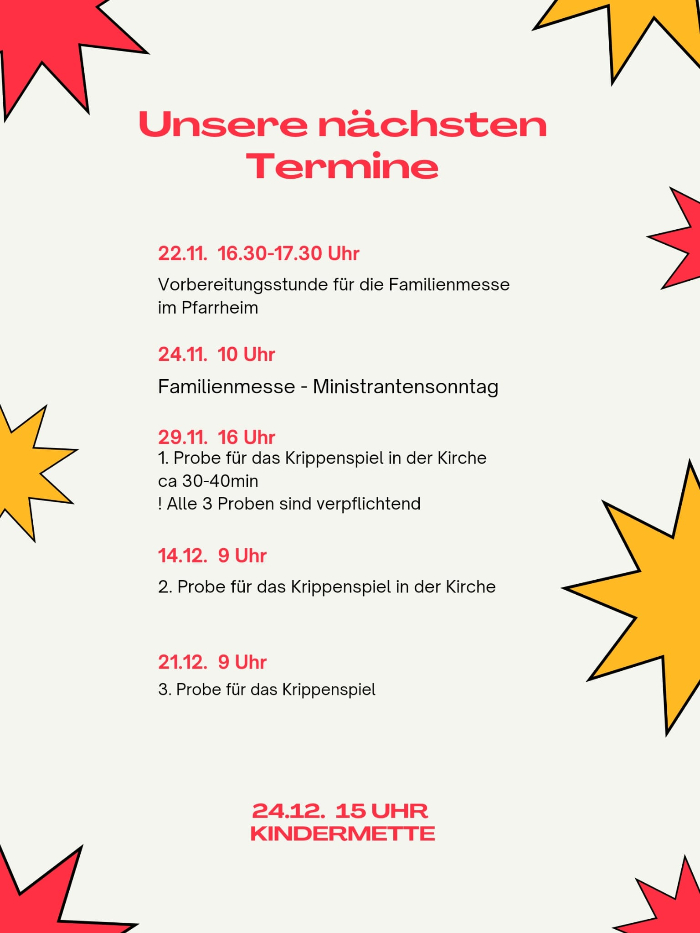 Unsere nächsten Termine

22.11. 16.30-17.30 Uhr

Vorbereitungsstunde für die Familienmesse im Pfarrheim

24.11. 10 Uhr

Familienmesse - Ministrantensonntag

29.11. 16 Uhr

1. Probe für das Krippenspiel in der Kirche
ca 30-40min
! Alle 3 Proben sind verpflichtend

14.12. 9 Uhr

2. Probe für das Krippenspiel in der Kirche

21.12. 9 Uhr

3. Probe für das Krippenspiel

24.12. 15 UHR
KINDERMETTE